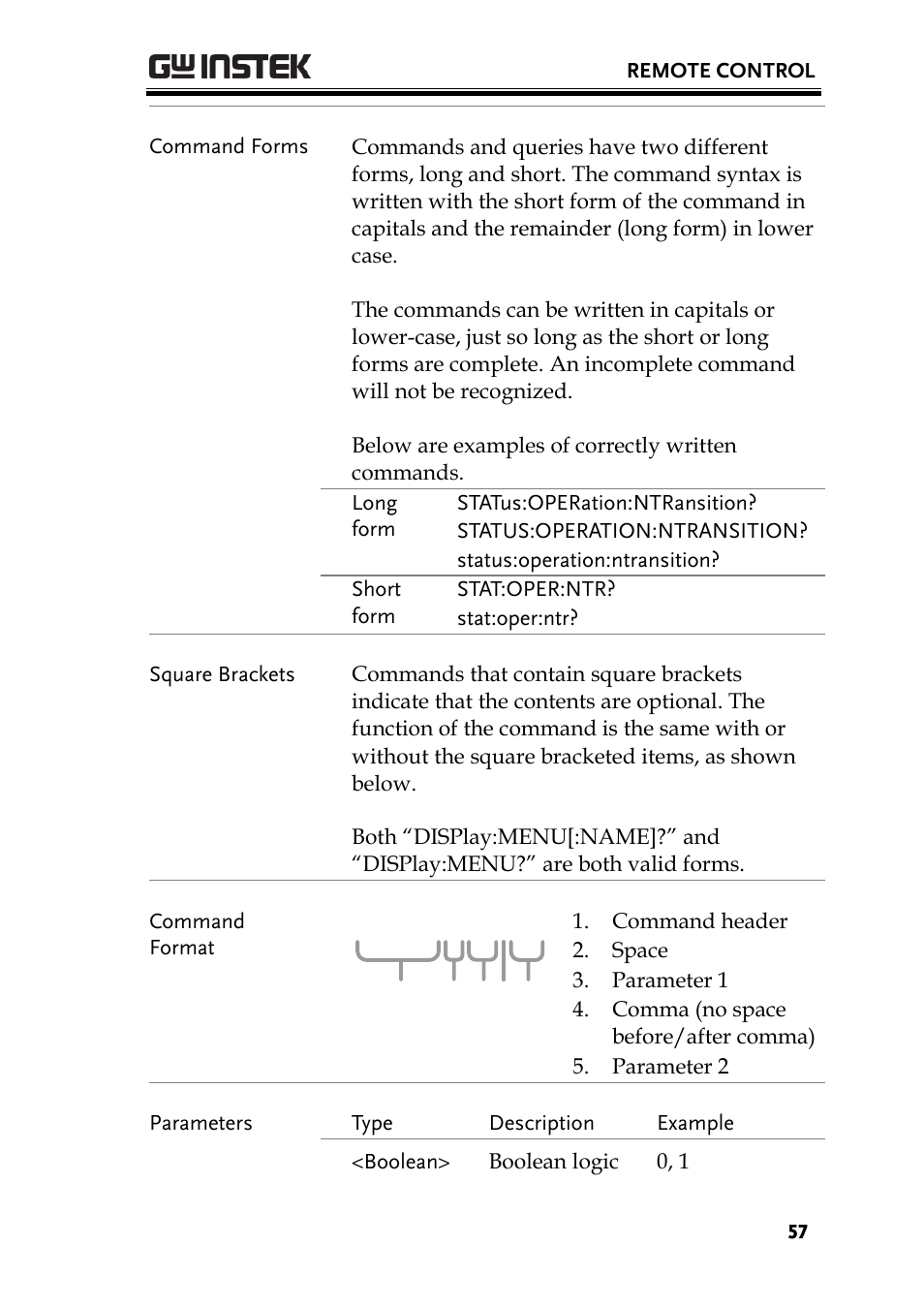 GW INSTEK

REMOTE CONTROL

Command Forms

Commands and queries have two different forms, long and short. The command syntax is written with the short form of the command in capitals and the remainder (long form) in lower case.

The commands can be written in capitals or lower-case, just so long as the short or long forms are complete. An incomplete command will not be recognized.

Below are examples of correctly written commands.

| Long form | STATus:OPERation:NTRansition? STATUS:OPERATION:NTRANSITION? status:operation:ntransition? |
|---|---|
| Short form | STAT:OPER:NTR? stat:oper:ntr? |

Square Brackets

Commands that contain square brackets indicate that the contents are optional. The function of the command is the same with or without the square bracketed items, as shown below.

Both “DISPlay:MENU[:NAME]?” and “DISPlay:MENU?” are both valid forms.

Command Format

1. Command header
2. Space
3. Parameter 1
4. Comma (no space before/after comma)
5. Parameter 2

Parameters

| Type | Description | Example |
|---|---|---|
| <Boolean> | Boolean logic | 0, 1 |

57